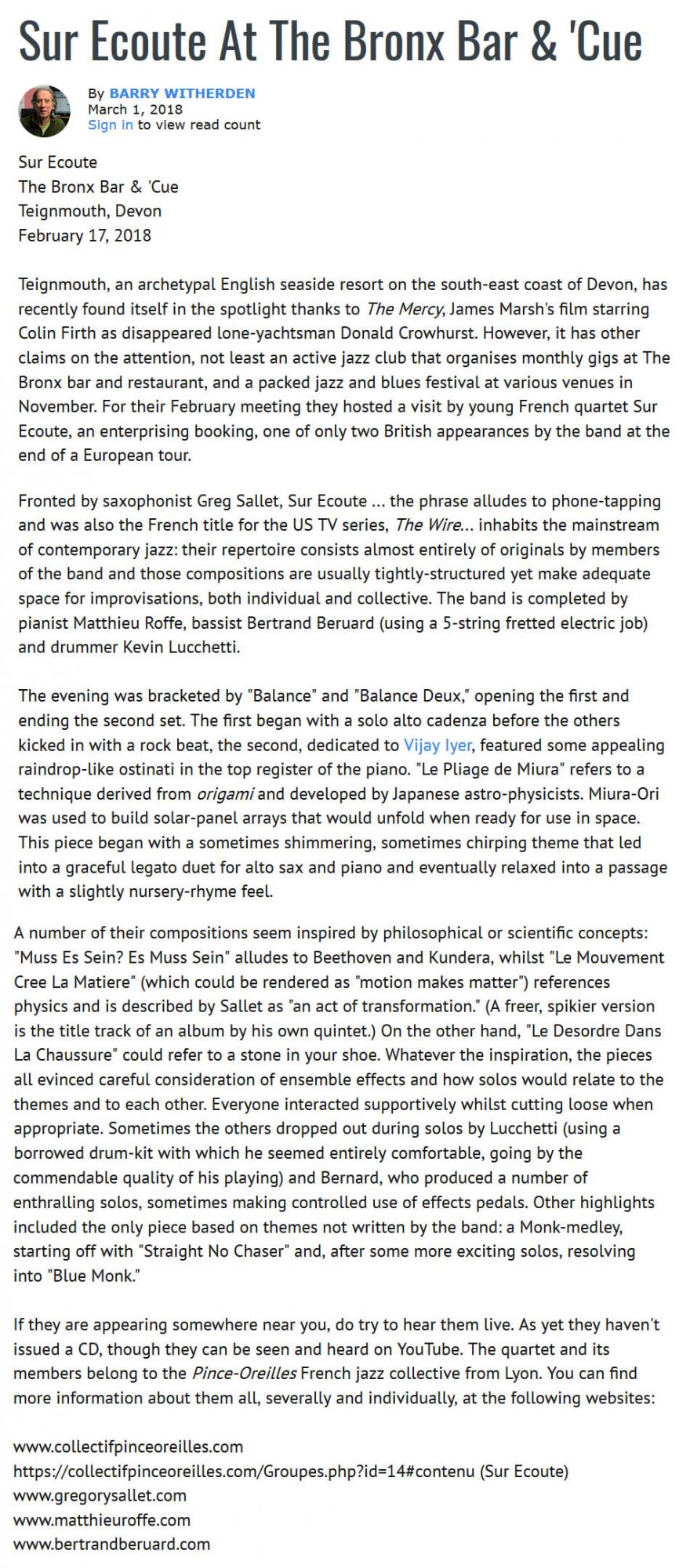 Sur Ecoute At The Bronx Bar & 'Cue

By BARRY WITHERDEN
March 1, 2018
Sign in to view read count

Sur Ecoute
The Bronx Bar & 'Cue
Teignmouth, Devon
February 17, 2018

Teignmouth, an archetypal English seaside resort on the south-east coast of Devon, has recently found itself in the spotlight thanks to The Mercy, James Marsh's film starring Colin Firth as disappeared lone-yachtsman Donald Crowhurst. However, it has other claims on the attention, not least an active jazz club that organises monthly gigs at The Bronx bar and restaurant, and a packed jazz and blues festival at various venues in November. For their February meeting they hosted a visit by young French quartet Sur Ecoute, an enterprising booking, one of only two British appearances by the band at the end of a European tour.

Fronted by saxophonist Greg Sallet, Sur Ecoute ... the phrase alludes to phone-tapping and was also the French title for the US TV series, The Wire... inhabits the mainstream of contemporary jazz: their repertoire consists almost entirely of originals by members of the band and those compositions are usually tightly-structured yet make adequate space for improvisations, both individual and collective. The band is completed by pianist Matthieu Roffe, bassist Bertrand Beruard (using a 5-string fretted electric job) and drummer Kevin Lucchetti.

The evening was bracketed by "Balance" and "Balance Deux," opening the first and ending the second set. The first began with a solo alto cadenza before the others kicked in with a rock beat, the second, dedicated to Vijay Iyer, featured some appealing raindrop-like ostinati in the top register of the piano. "Le Pliage de Miura" refers to a technique derived from origami and developed by Japanese astro-physicists. Miura-Ori was used to build solar-panel arrays that would unfold when ready for use in space. This piece began with a sometimes shimmering, sometimes chirping theme that led into a graceful legato duet for alto sax and piano and eventually relaxed into a passage with a slightly nursery-rhyme feel.

A number of their compositions seem inspired by philosophical or scientific concepts: "Muss Es Sein? Es Muss Sein" alludes to Beethoven and Kundera, whilst "Le Mouvement Cree La Matiere" (which could be rendered as "motion makes matter") references physics and is described by Sallet as "an act of transformation." (A freer, spikier version is the title track of an album by his own quintet.) On the other hand, "Le Desordre Dans La Chaussure" could refer to a stone in your shoe. Whatever the inspiration, the pieces all evinced careful consideration of ensemble effects and how solos would relate to the themes and to each other. Everyone interacted supportively whilst cutting loose when appropriate. Sometimes the others dropped out during solos by Lucchetti (using a borrowed drum-kit with which he seemed entirely comfortable, going by the commendable quality of his playing) and Bernard, who produced a number of enthralling solos, sometimes making controlled use of effects pedals. Other highlights included the only piece based on themes not written by the band: a Monk-medley, starting off with "Straight No Chaser" and, after some more exciting solos, resolving into "Blue Monk."

If they are appearing somewhere near you, do try to hear them live. As yet they haven't issued a CD, though they can be seen and heard on YouTube. The quartet and its members belong to the Pince-Oreilles French jazz collective from Lyon. You can find more information about them all, severally and individually, at the following websites:

www.collectifpinceoreilles.com
https://collectifpinceoreilles.com/Groupes.php?id=14#contenu (Sur Ecoute)
www.gregorysallet.com
www.matthieuroffe.com
www.bertrandberuard.com